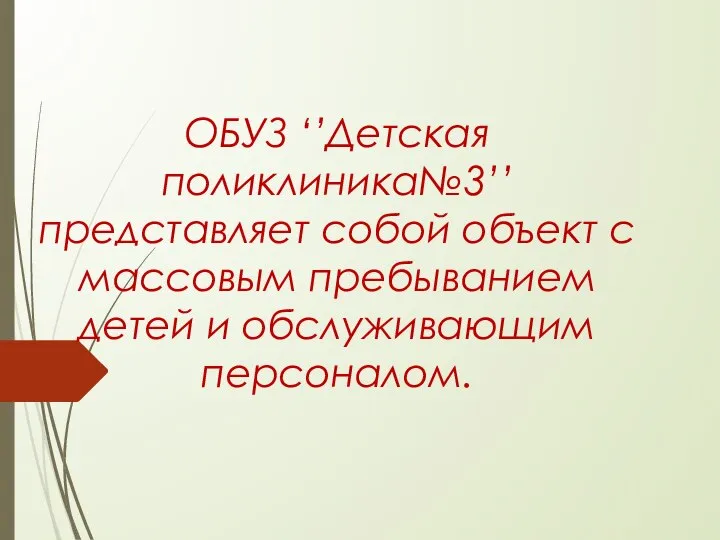 ОБУЗ ‘’Детская поликлиника№3’’ представляет собой объект с массовым пребыванием детей и обслуживающим персоналом.